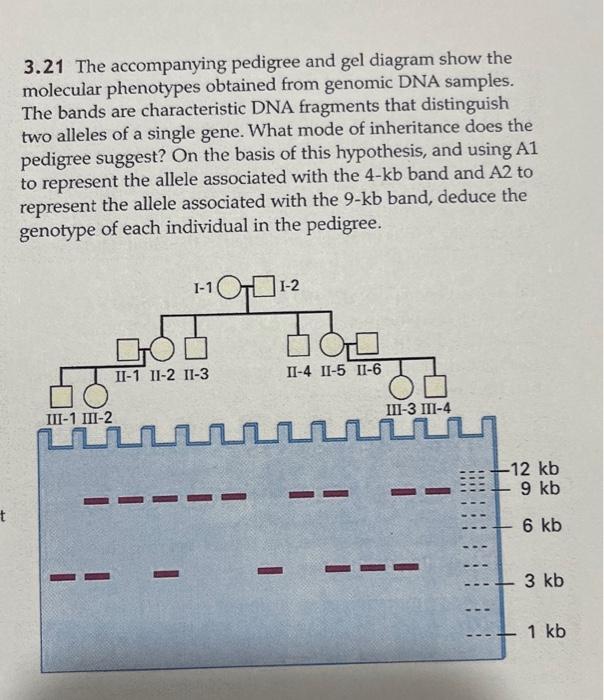 3.21 The accompanying pedigree and gel diagram show the molecular phenotypes obtained from genomic DNA samples. The bands are characteristic DNA fragments that distinguish two alleles of a single gene. What mode of inheritance does the pedigree suggest? On the basis of this hypothesis, and using A1 to represent the allele associated with the 4-kb band and A2 to represent the allele associated with the 9-kb band, deduce the genotype of each individual in the pedigree.

I-1
I-2
II-1 II-2 II-3
II-4 II-5 II-6
III-1 III-2
III-3 III-4

12 kb
9 kb
6 kb
3 kb
1 kb

t